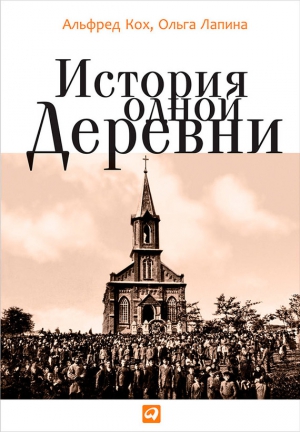 Альфред Кох, Ольга Лапина

История
одной
Деревни